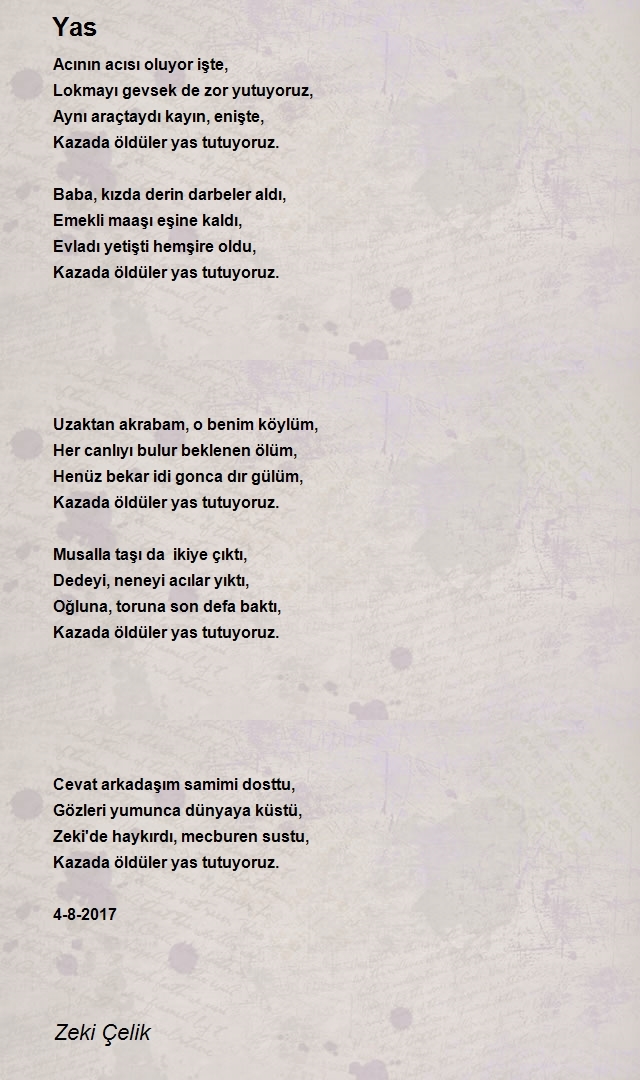 Yas

Acının acısı oluyor işte,
Lokmayı gevsek de zor yutuyoruz,
Aynı araçtaydı kayın, enişte,
Kazada öldüler yas tutuyoruz.

Baba, kızda derin darbeler aldı,
Emekli maaşı eşine kaldı,
Evladı yetişti hemşire oldu,
Kazada öldüler yas tutuyoruz.

Uzaktan akrabam, o benim köylüm,
Her canlıyı bulur beklenen ölüm,
Henüz bekar idi gonca dır gülüm,
Kazada öldüler yas tutuyoruz.

Musalla taşı da ikiye çıktı,
Dedeyi, neneyi acılar yıktı,
Oğluna, toruna son defa baktı,
Kazada öldüler yas tutuyoruz.

Cevat arkadaşım samimi dosttu,
Gözleri yumunca dünyaya küstü,
Zeki'de haykırdı, mecburen sustu,
Kazada öldüler yas tutuyoruz.

4-8-2017

Zeki Çelik